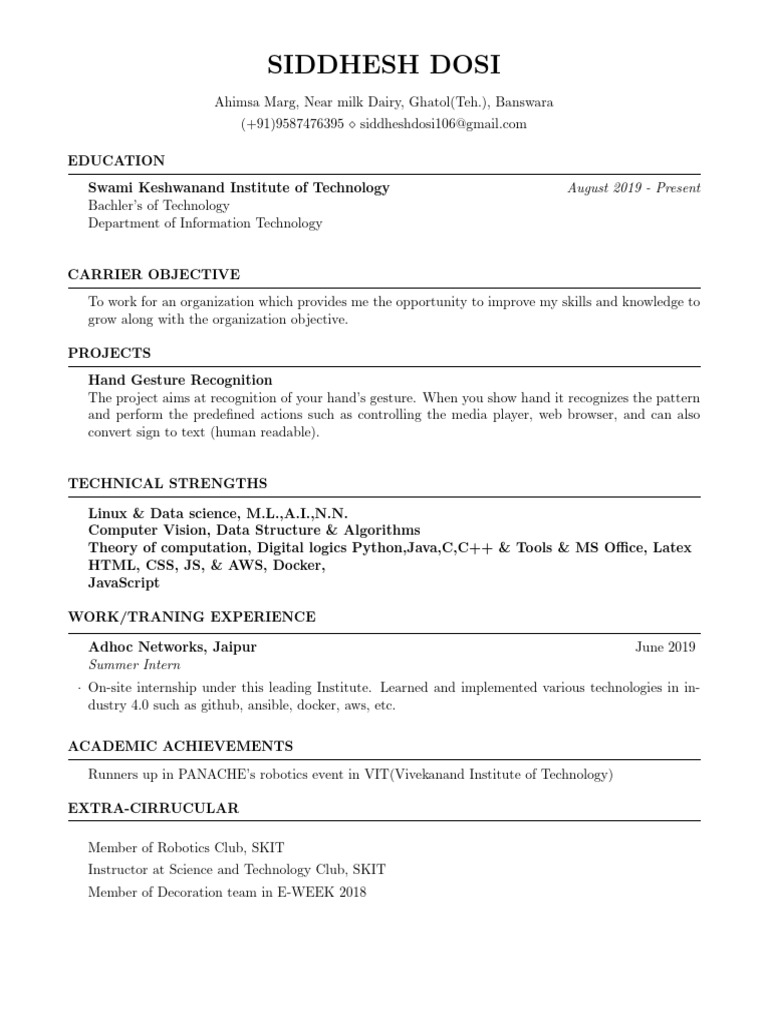 SIDDHESH DOSI

Ahimsa Marg, Near milk Dairy, Ghatol(Teh.), Banswara
(+91)9587476395 ⋄ siddheshdosi106@gmail.com

EDUCATION

Swami Keshwanand Institute of Technology
August 2019 - Present
Bachler's of Technology
Department of Information Technology

CARRIER OBJECTIVE

To work for an organization which provides me the opportunity to improve my skills and knowledge to grow along with the organization objective.

PROJECTS

Hand Gesture Recognition
The project aims at recognition of your hand's gesture. When you show hand it recognizes the pattern and perform the predefined actions such as controlling the media player, web browser, and can also convert sign to text (human readable).

TECHNICAL STRENGTHS

Linux & Data science, M.L.,A.I.,N.N.
Computer Vision, Data Structure & Algorithms
Theory of computation, Digital logics Python,Java,C,C++ & Tools & MS Office, Latex
HTML, CSS, JS, & AWS, Docker,
JavaScript

WORK/TRANING EXPERIENCE

Adhoc Networks, Jaipur
June 2019
Summer Intern

· On-site internship under this leading Institute. Learned and implemented various technologies in industry 4.0 such as github, ansible, docker, aws, etc.

ACADEMIC ACHIEVEMENTS

Runners up in PANACHE's robotics event in VIT(Vivekanand Institute of Technology)

EXTRA-CIRRUCULAR

Member of Robotics Club, SKIT
Instructor at Science and Technology Club, SKIT
Member of Decoration team in E-WEEK 2018